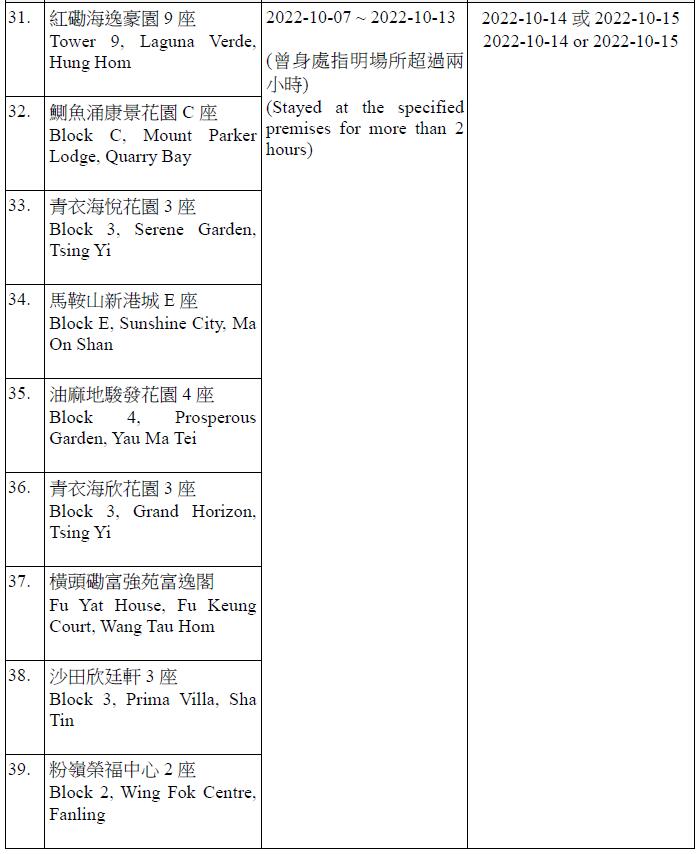 | | | | |
|---|---|---|---|
| 31. | 紅磡海逸豪園 9 座 Tower 9, Laguna Verde, Hung Hom | 2022-10-07 ~ 2022-10-13 (曾身處指明場所超過兩小時) (Stayed at the specified premises for more than 2 hours) | 2022-10-14 或 2022-10-15 2022-10-14 or 2022-10-15 |
| 32. | 鰂魚涌康景花園 C 座 Block C, Mount Parker Lodge, Quarry Bay | | |
| 33. | 青衣海悅花園 3 座 Block 3, Serene Garden, Tsing Yi | | |
| 34. | 馬鞍山新港城 E 座 Block E, Sunshine City, Ma On Shan | | |
| 35. | 油麻地駿發花園 4 座 Block 4, Prosperous Garden, Yau Ma Tei | | |
| 36. | 青衣海欣花園 3 座 Block 3, Grand Horizon, Tsing Yi | | |
| 37. | 橫頭磡富強苑富逸閣 Fu Yat House, Fu Keung Court, Wang Tau Hom | | |
| 38. | 沙田欣廷軒 3 座 Block 3, Prima Villa, Sha Tin | | |
| 39. | 粉嶺榮福中心 2 座 Block 2, Wing Fok Centre, Fanling | | |